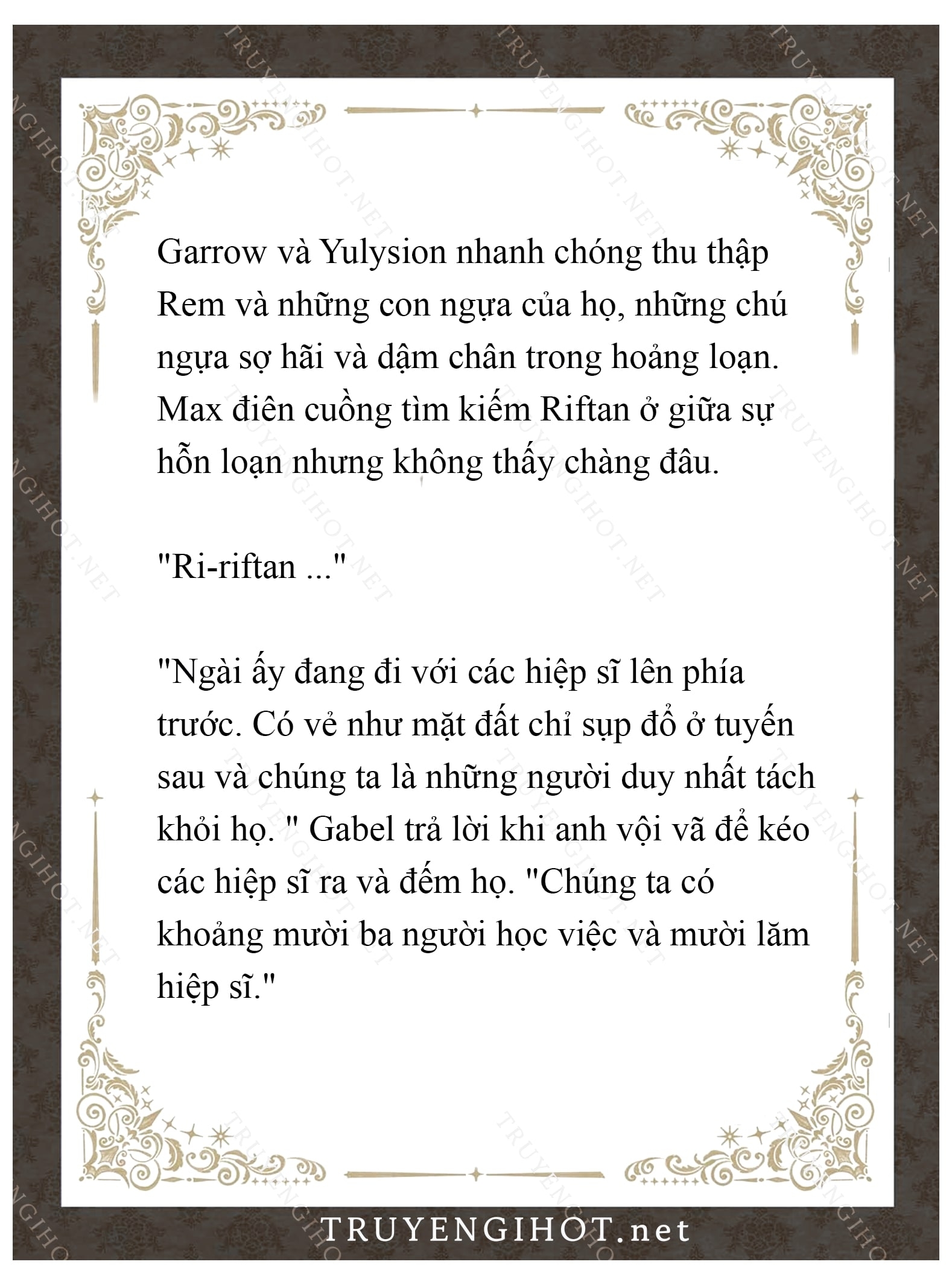 Garrow và Yulysion nhanh chóng thu thập Rem và những con ngựa của họ, những chú ngựa sợ hãi và dậm chân trong hoảng loạn. Max điên cuồng tìm kiếm Riftan ở giữa sự hỗn loạn nhưng không thấy chàng đâu.

"Ri-riftan ..."

"Ngài ấy đang đi với các hiệp sĩ lên phía trước. Có vẻ như mặt đất chỉ sụp đổ ở tuyến sau và chúng ta là những người duy nhất tách khỏi họ. " Gabel trả lời khi anh vội vã để kéo các hiệp sĩ ra và đếm họ. "Chúng ta có khoảng mười ba người học việc và mười lăm hiệp sĩ."

TRUYENGIHOT.net